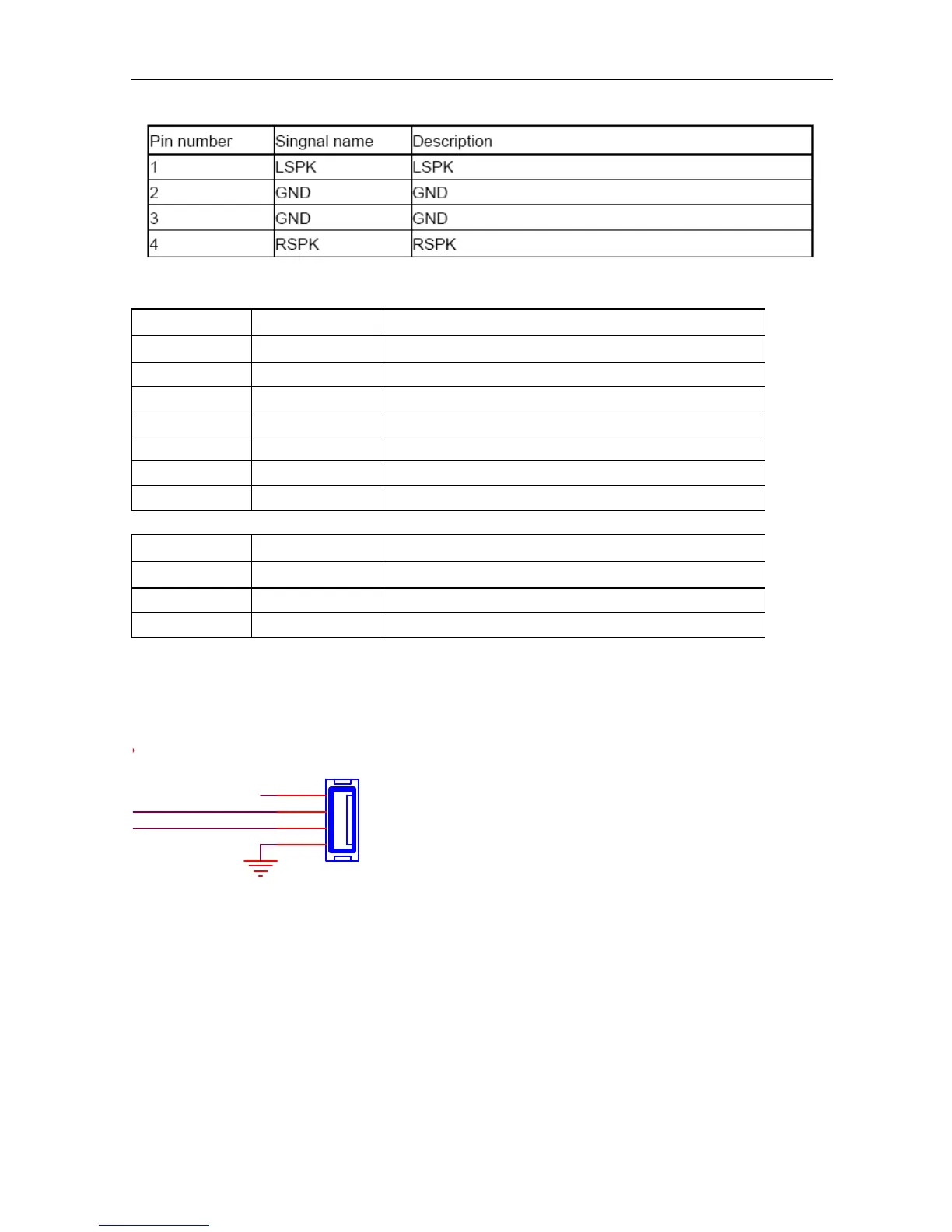 | Pin number | Singnal name | Description |
|---|---|---|
| 1 | LSPK | LSPK |
| 2 | GND | GND |
| 3 | GND | GND |
| 4 | RSPK | RSPK |